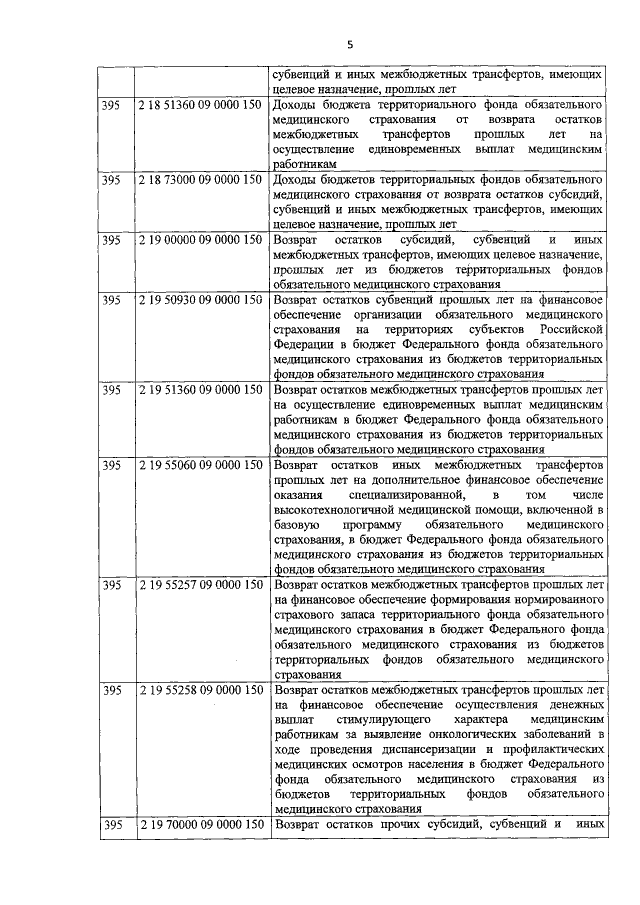 5

|  |  |  |
|---|---|---|
|  |  | субвенций и иных межбюджетных трансфертов, имеющих целевое назначение, прошлых лет |
| 395 | 2 18 51360 09 0000 150 | Доходы бюджета территориального фонда обязательного медицинского страхования от возврата остатков межбюджетных трансфертов прошлых лет на осуществление единовременных выплат медицинским работникам |
| 395 | 2 18 73000 09 0000 150 | Доходы бюджетов территориальных фондов обязательного медицинского страхования от возврата остатков субсидий, субвенций и иных межбюджетных трансфертов, имеющих целевое назначение, прошлых лет |
| 395 | 2 19 00000 09 0000 150 | Возврат остатков субсидий, субвенций и иных межбюджетных трансфертов, имеющих целевое назначение, прошлых лет из бюджетов территориальных фондов обязательного медицинского страхования |
| 395 | 2 19 50930 09 0000 150 | Возврат остатков субвенций прошлых лет на финансовое обеспечение организации обязательного медицинского страхования на территориях субъектов Российской Федерации в бюджет Федерального фонда обязательного медицинского страхования из бюджетов территориальных фондов обязательного медицинского страхования |
| 395 | 2 19 51360 09 0000 150 | Возврат остатков межбюджетных трансфертов прошлых лет на осуществление единовременных выплат медицинским работникам в бюджет Федерального фонда обязательного медицинского страхования из бюджетов территориальных фондов обязательного медицинского страхования |
| 395 | 2 19 55060 09 0000 150 | Возврат остатков иных межбюджетных трансфертов прошлых лет на дополнительное финансовое обеспечение оказания специализированной, в том числе высокотехнологичной медицинской помощи, включенной в базовую программу обязательного медицинского страхования, в бюджет Федерального фонда обязательного медицинского страхования из бюджетов территориальных фондов обязательного медицинского страхования |
| 395 | 2 19 55257 09 0000 150 | Возврат остатков межбюджетных трансфертов прошлых лет на финансовое обеспечение формирования нормированного страхового запаса территориального фонда обязательного медицинского страхования в бюджет Федерального фонда обязательного медицинского страхования из бюджетов территориальных фондов обязательного медицинского страхования |
| 395 | 2 19 55258 09 0000 150 | Возврат остатков межбюджетных трансфертов прошлых лет на финансовое обеспечение осуществления денежных выплат стимулирующего характера медицинским работникам за выявление онкологических заболеваний в ходе проведения диспансеризации и профилактических медицинских осмотров населения в бюджет Федерального фонда обязательного медицинского страхования из бюджетов территориальных фондов обязательного медицинского страхования |
| 395 | 2 19 70000 09 0000 150 | Возврат остатков прочих субсидий, субвенций и иных |